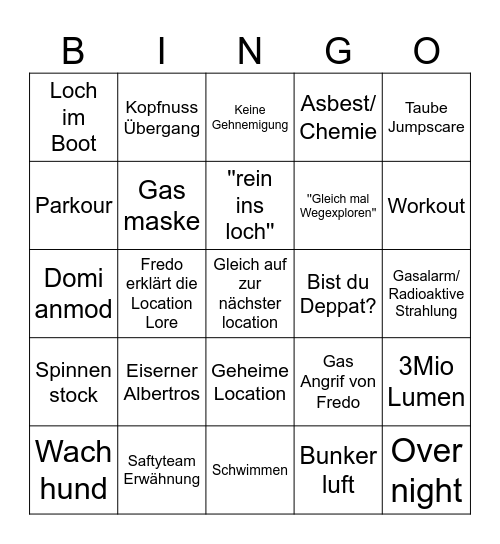 | B | I | N | G | O |
|---|---|---|---|---|
| Loch im Boot | Kopfnuss Übergang | Keine Gehnemigung | Asbest/ Chemie | Taube Jumpscare |
| Parkour | Gas maske | "rein ins loch" | "Gleich mal Wegexploren" | Workout |
| Domi anmod | Fredo erklärt die Location Lore | Gleich auf zur nächster location | Bist du Deppat? | Gasalarm/ Radioaktive Strahlung |
| Spinnen stock | Eiserner Albertros | Geheime Location | Gas Angrif von Fredo | 3Mio Lumen |
| Wach hund | Saftyteam Erwähnung | Schwimmen | Bunker luft | Over night |